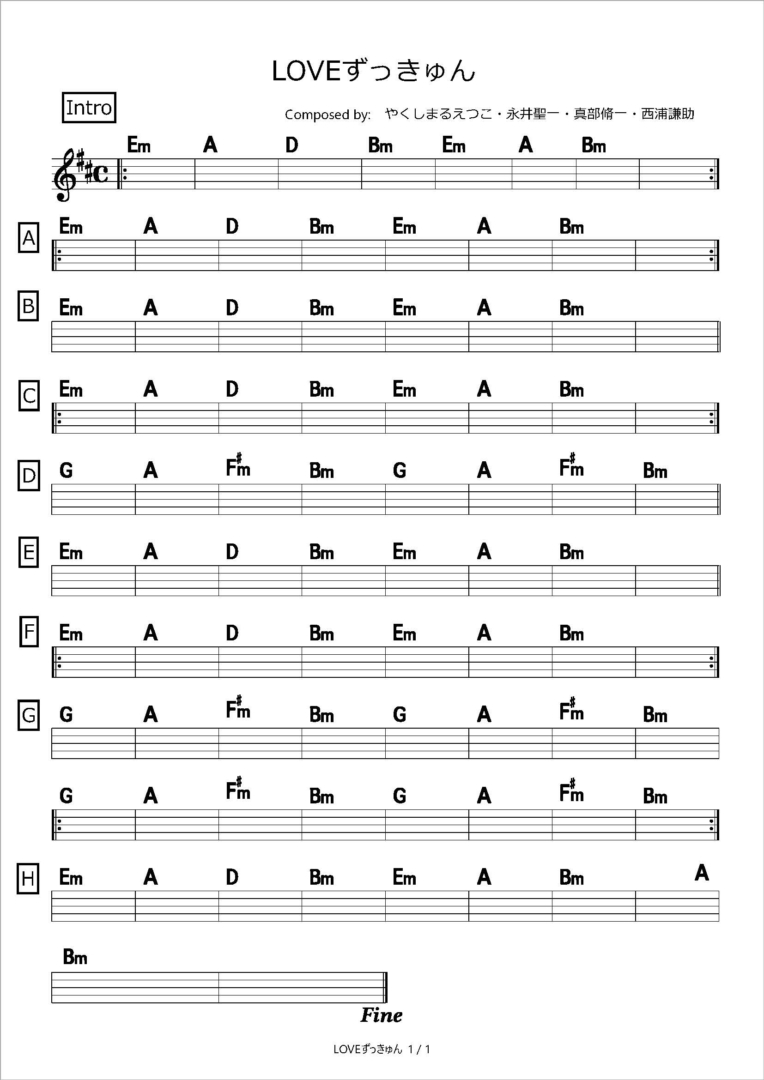 LOVEずっきゅん

Intro

Composed by: やくしまるえつこ・永井聖一・真部脩一・西浦謙助

Em A D Bm Em A Bm

A
Em A D Bm Em A Bm

B
Em A D Bm Em A Bm

C
Em A D Bm Em A Bm

D
G A F#m Bm G A F#m Bm

E
Em A D Bm Em A Bm

F
Em A D Bm Em A Bm

G
G A F#m Bm G A F#m Bm

G A F#m Bm G A F#m Bm

H
Em A D Bm Em A Bm A

Bm

Fine

LOVEずっきゅん 1 / 1